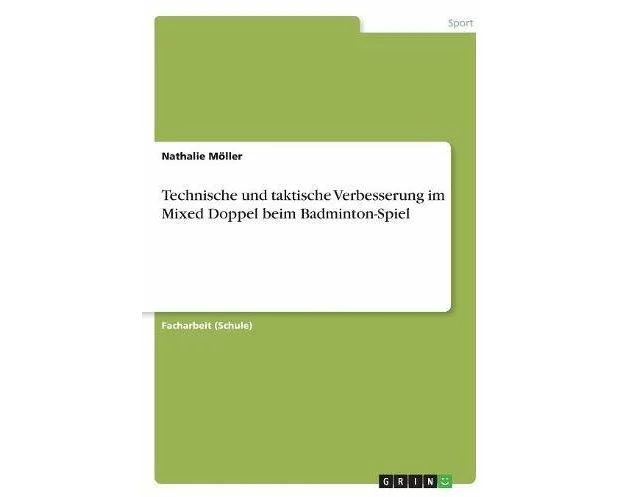 Sport

Nathalie Möller

Technische und taktische Verbesserung im Mixed Doppel beim Badminton-Spiel

Facharbeit (Schule)

GRIN